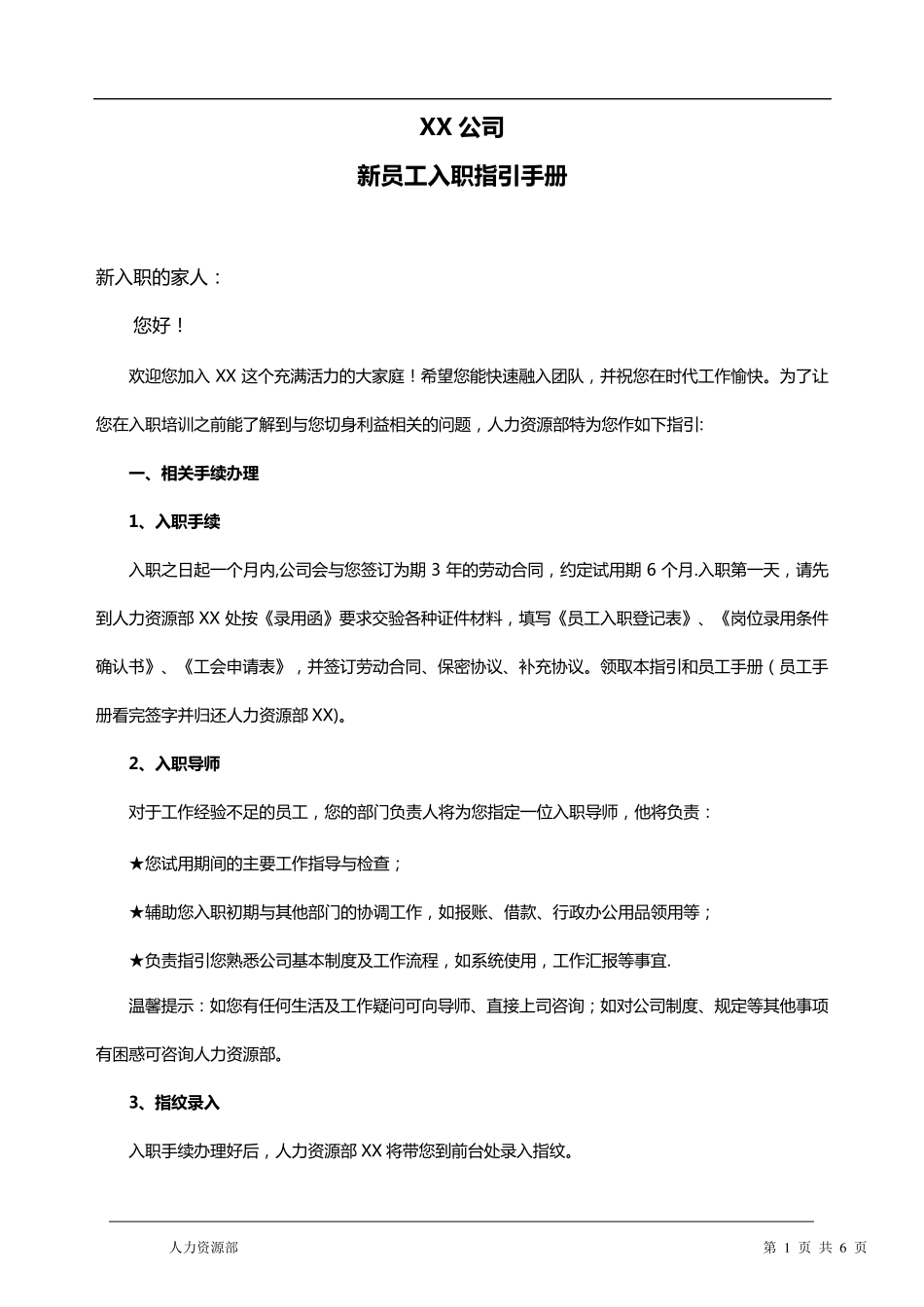 XX 公司

新员工入职指引手册

新入职的家人：

您好！

欢迎您加入 XX 这个充满活力的大家庭！希望您能快速融入团队，并祝您在时代工作愉快。为了让您在入职培训之前能了解到与您切身利益相关的问题，人力资源部特为您作如下指引:

一、相关手续办理

1、入职手续

入职之日起一个月内,公司会与您签订为期 3 年的劳动合同，约定试用期 6 个月.入职第一天，请先到人力资源部 XX 处按《录用函》要求交验各种证件材料，填写《员工入职登记表》、《岗位录用条件确认书》、《工会申请表》，并签订劳动合同、保密协议、补充协议。领取本指引和员工手册（员工手册看完签字并归还人力资源部 XX)。

2、入职导师

对于工作经验不足的员工，您的部门负责人将为您指定一位入职导师，他将负责：

★您试用期间的主要工作指导与检查；

★辅助您入职初期与其他部门的协调工作，如报账、借款、行政办公用品领用等；

★负责指引您熟悉公司基本制度及工作流程，如系统使用，工作汇报等事宜.

温馨提示：如您有任何生活及工作疑问可向导师、直接上司咨询；如对公司制度、规定等其他事项有困惑可咨询人力资源部。

3、指纹录入

入职手续办理好后，人力资源部 XX 将带您到前台处录入指纹。

人力资源部

第 1 页 共 6 页